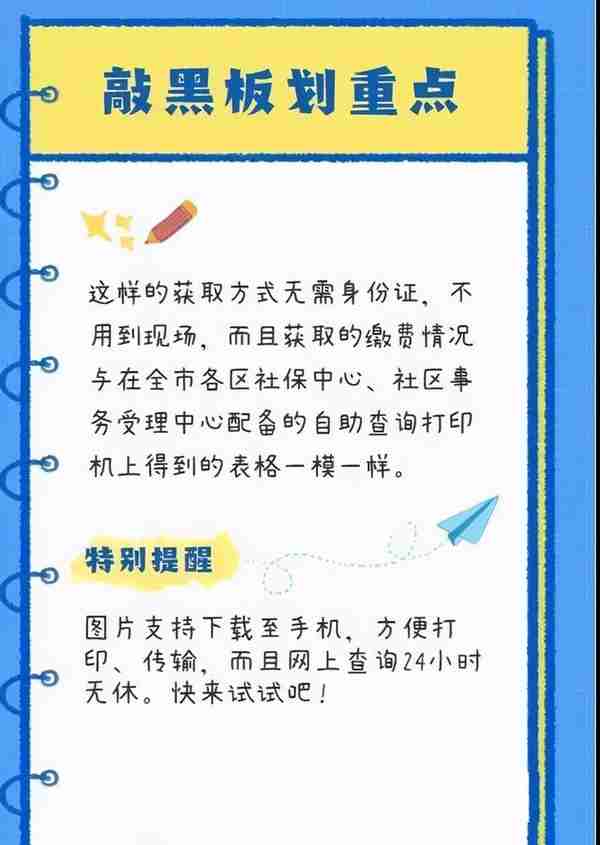 敲黑板划重点

这样的获取方式无需身份证，不用到现场，而且获取的缴费情况与在全市各区社保中心、社区事务受理中心配备的自助查询打印机上得到的表格一模一样。

特别提醒

图片支持下载至手机，方便打印、传输，而且网上查询24小时无休。快来试试吧！